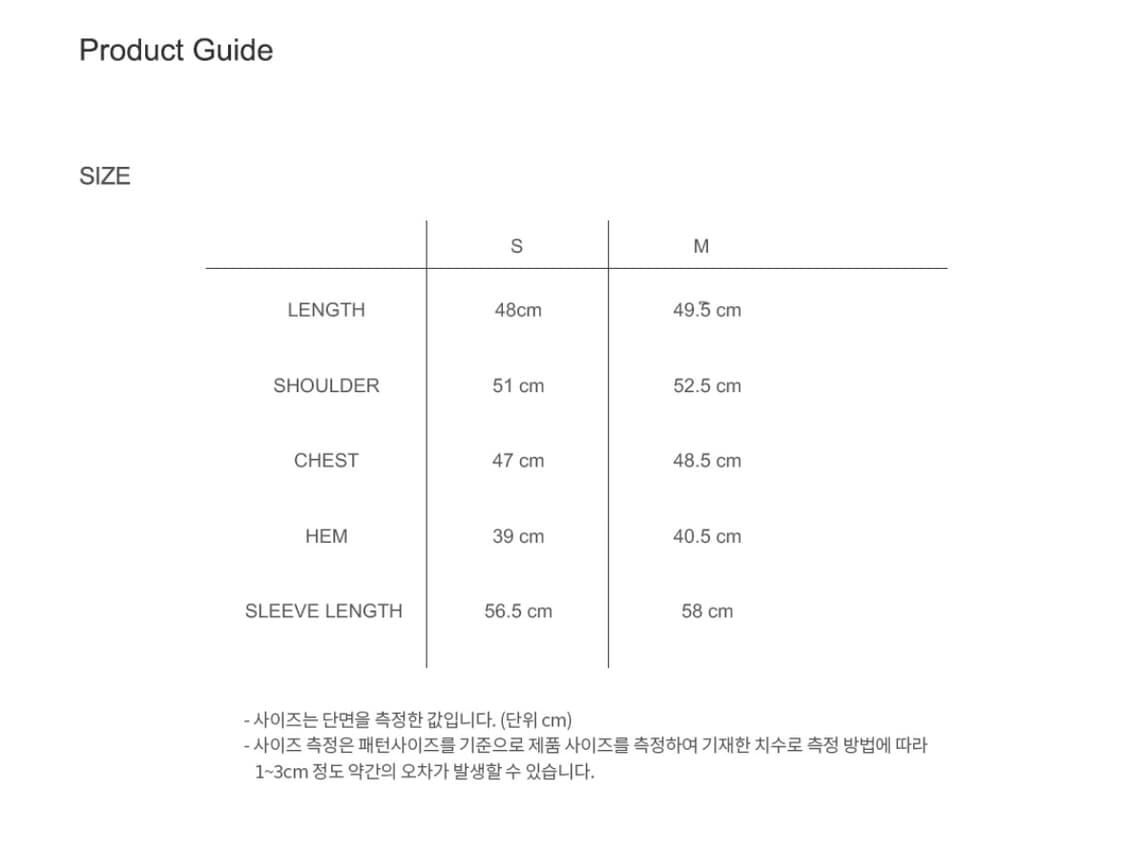 Product Guide

SIZE

|  | S | M |
|---|---|---|
| LENGTH | 48cm | 49.5 cm |
| SHOULDER | 51 cm | 52.5 cm |
| CHEST | 47 cm | 48.5 cm |
| HEM | 39 cm | 40.5 cm |
| SLEEVE LENGTH | 56.5 cm | 58 cm |

- 사이즈는 단면을 측정한 값입니다. (단위 cm)
- 사이즈 측정은 패턴사이즈를 기준으로 제품 사이즈를 측정하여 기재한 치수로 측정 방법에 따라 1~3cm 정도 약간의 오차가 발생할 수 있습니다.